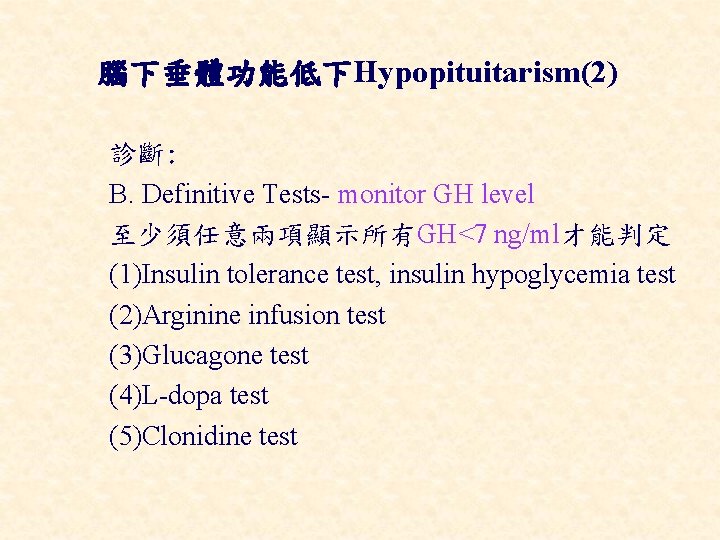 腦下垂體功能低下Hypopituitarism(2)

診斷:
B. Definitive Tests- monitor GH level
至少須任意兩項顯示所有GH<7 ng/ml才能判定
(1)Insulin tolerance test, insulin hypoglycemia test
(2)Arginine infusion test
(3)Glucagone test
(4)L-dopa test
(5)Clonidine test